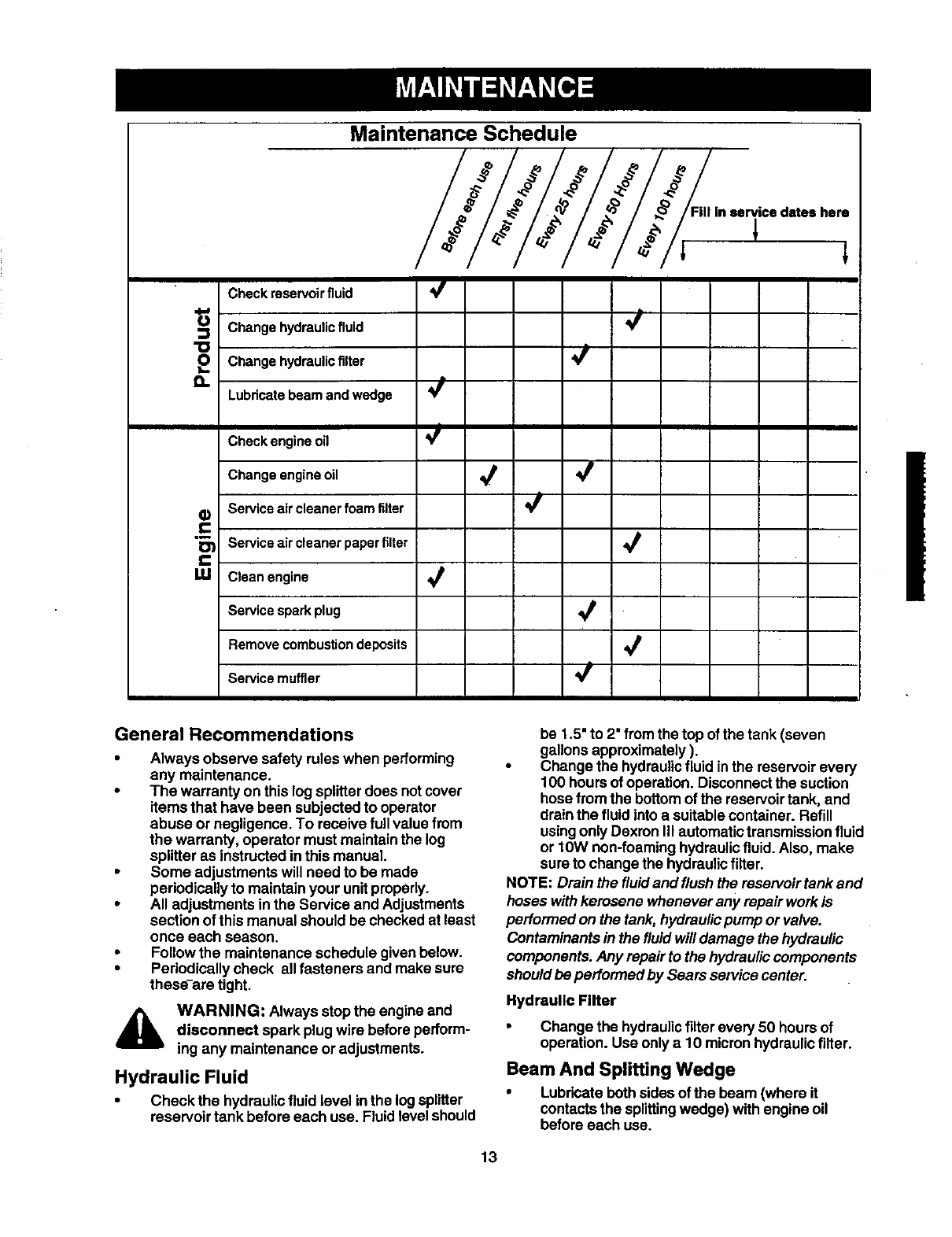 MAINTENANCE

Maintenance Schedule

| | | Before each use | First five hours | Every 25 hours | Every 50 Hours | Every 100 hours | Fill in service dates here | | | |
|---|---|---|---|---|---|---|---|---|---|---|
| Product | Check reservoir fluid | ✓ | | | | | | | | |
| | Change hydraulic fluid | | | | | ✓ | | | | |
| | Change hydraulic filter | | | | ✓ | | | | | |
| | Lubricate beam and wedge | ✓ | | | | | | | | |
| Engine | Check engine oil | ✓ | | | | | | | | |
| | Change engine oil | | ✓ | | ✓ | | | | | |
| | Service air cleaner foam filter | | | ✓ | | | | | | |
| | Service air cleaner paper filter | | | | | ✓ | | | | |
| | Clean engine | ✓ | | | | | | | | |
| | Service spark plug | | | | ✓ | | | | | |
| | Remove combustion deposits | | | | | ✓ | | | | |
| | Service muffler | | | | ✓ | | | | | |

General Recommendations

• Always observe safety rules when performing any maintenance.
• The warranty on this log splitter does not cover items that have been subjected to operator abuse or negligence. To receive full value from the warranty, operator must maintain the log splitter as instructed in this manual.
• Some adjustments will need to be made periodically to maintain your unit properly.
• All adjustments in the Service and Adjustments section of this manual should be checked at least once each season.
• Follow the maintenance schedule given below.
• Periodically check all fasteners and make sure these are tight.

WARNING: Always stop the engine and disconnect spark plug wire before performing any maintenance or adjustments.

Hydraulic Fluid

• Check the hydraulic fluid level in the log splitter reservoir tank before each use. Fluid level should be 1.5" to 2" from the top of the tank (seven gallons approximately ).
• Change the hydraulic fluid in the reservoir every 100 hours of operation. Disconnect the suction hose from the bottom of the reservoir tank, and drain the fluid into a suitable container. Refill using only Dexron III automatic transmission fluid or 10W non-foaming hydraulic fluid. Also, make sure to change the hydraulic filter.

NOTE: Drain the fluid and flush the reservoir tank and hoses with kerosene whenever any repair work is performed on the tank, hydraulic pump or valve. Contaminants in the fluid will damage the hydraulic components. Any repair to the hydraulic components should be performed by Sears service center.

Hydraulic Filter

• Change the hydraulic filter every 50 hours of operation. Use only a 10 micron hydraulic filter.

Beam And Splitting Wedge

• Lubricate both sides of the beam (where it contacts the splitting wedge) with engine oil before each use.

13